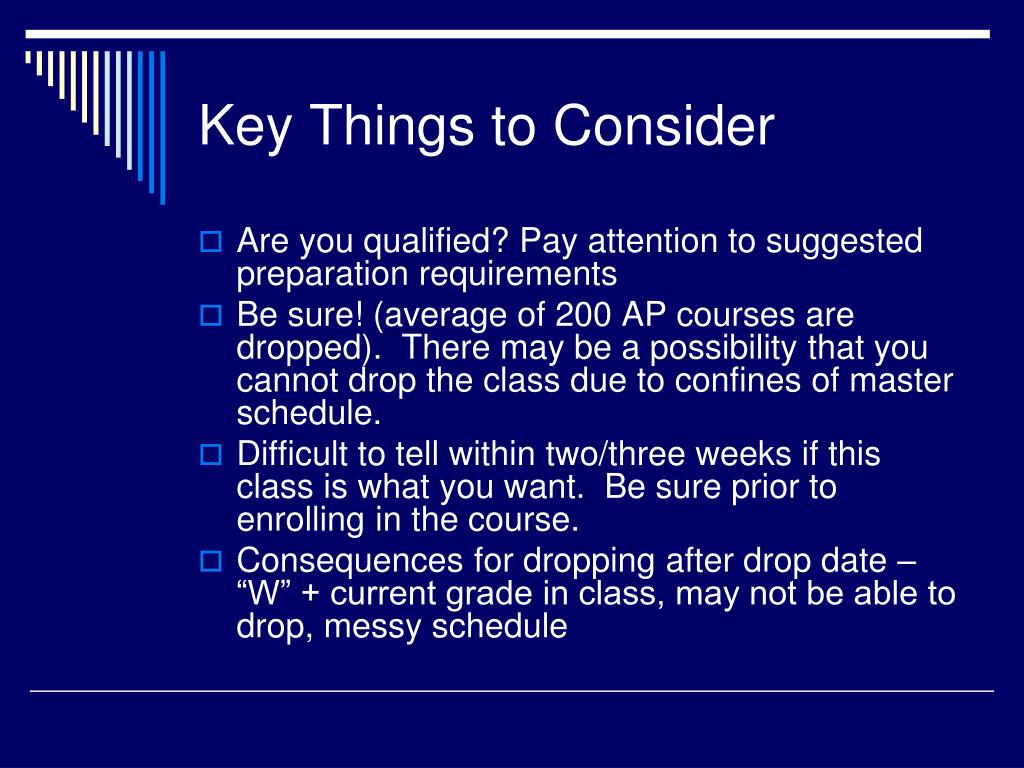 Key Things to Consider

Are you qualified? Pay attention to suggested preparation requirements

Be sure! (average of 200 AP courses are dropped). There may be a possibility that you cannot drop the class due to confines of master schedule.

Difficult to tell within two/three weeks if this class is what you want. Be sure prior to enrolling in the course.

Consequences for dropping after drop date – “W” + current grade in class, may not be able to drop, messy schedule